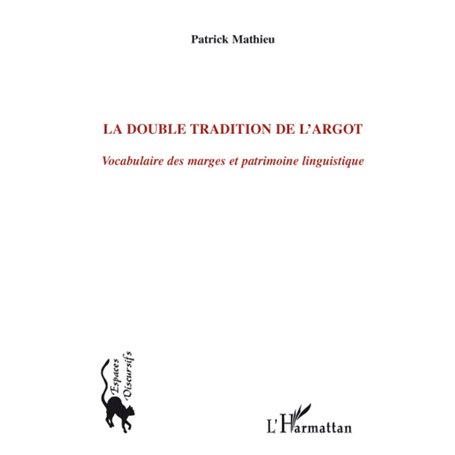 Patrick Mathieu

LA DOUBLE TRADITION DE L'ARGOT

Vocabulaire des marges et patrimoine linguistique

Espaces Discursifs

L'Harmattan